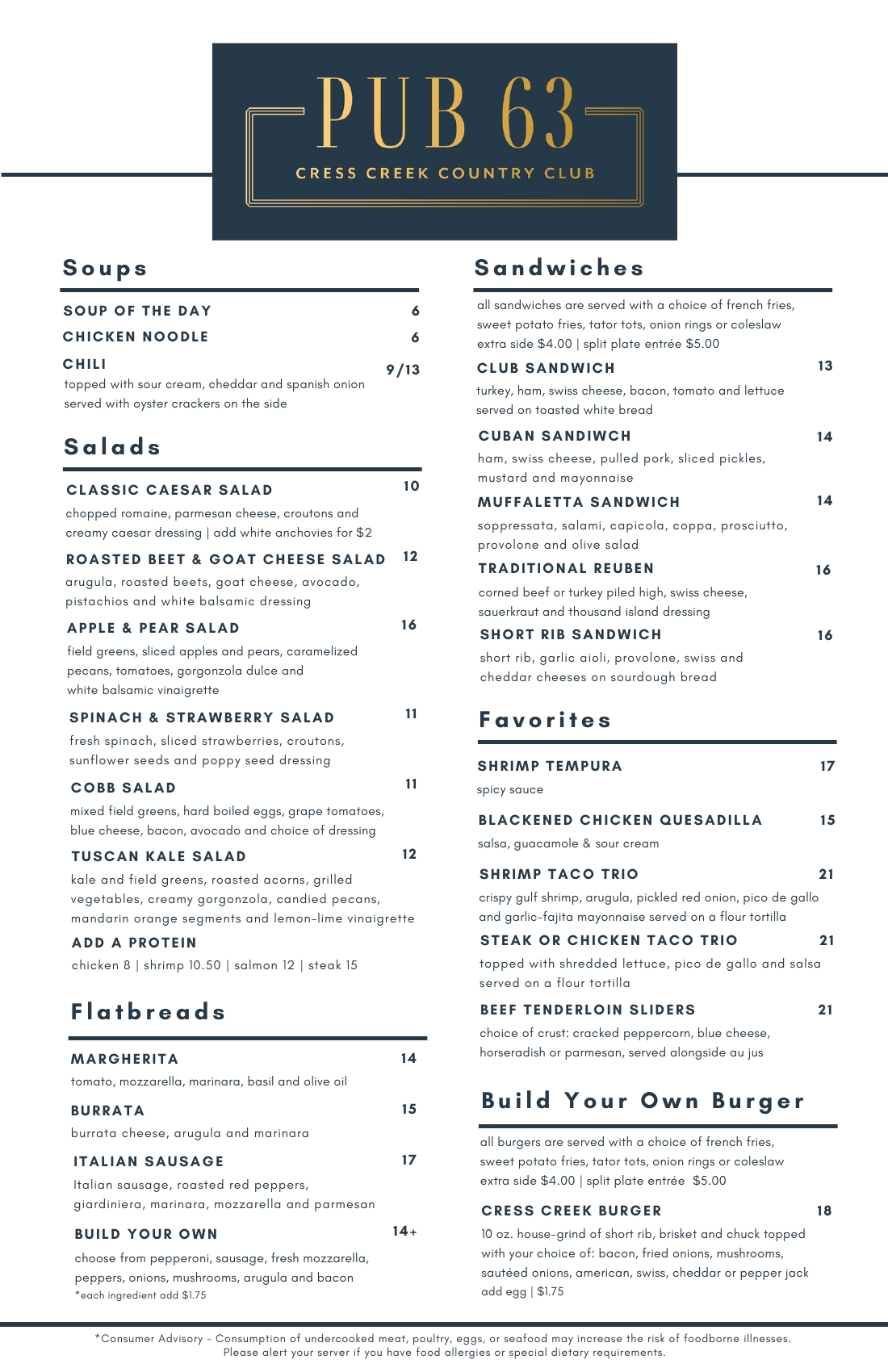 PUB 63
CRESS CREEK COUNTRY CLUB

Soups

SOUP OF THE DAY 6
CHICKEN NOODLE 6
CHILI 9/13
topped with sour cream, cheddar and spanish onion served with oyster crackers on the side

Salads

CLASSIC CAESAR SALAD 10
chopped romaine, parmesan cheese, croutons and creamy caesar dressing | add white anchovies for $2

ROASTED BEET & GOAT CHEESE SALAD 12
arugula, roasted beets, goat cheese, avocado, pistachios and white balsamic dressing

APPLE & PEAR SALAD 16
field greens, sliced apples and pears, caramelized pecans, tomatoes, gorgonzola dulce and white balsamic vinaigrette

SPINACH & STRAWBERRY SALAD 11
fresh spinach, sliced strawberries, croutons, sunflower seeds and poppy seed dressing

COBB SALAD 11
mixed field greens, hard boiled eggs, grape tomatoes, blue cheese, bacon, avocado and choice of dressing

TUSCAN KALE SALAD 12
kale and field greens, roasted acorns, grilled vegetables, creamy gorgonzola, candied pecans, mandarin orange segments and lemon-lime vinaigrette

ADD A PROTEIN
chicken 8 | shrimp 10.50 | salmon 12 | steak 15

Flatbreads

MARGHERITA 14
tomato, mozzarella, marinara, basil and olive oil

BURRATA 15
burrata cheese, arugula and marinara

ITALIAN SAUSAGE 17
Italian sausage, roasted red peppers, giardiniera, marinara, mozzarella and parmesan

BUILD YOUR OWN 14+
choose from pepperoni, sausage, fresh mozzarella, peppers, onions, mushrooms, arugula and bacon
*each ingredient add $1.75

Sandwiches

all sandwiches are served with a choice of french fries, sweet potato fries, tator tots, onion rings or coleslaw
extra side $4.00 | split plate entrée $5.00

CLUB SANDWICH 13
turkey, ham, swiss cheese, bacon, tomato and lettuce served on toasted white bread

CUBAN SANDIWCH 14
ham, swiss cheese, pulled pork, sliced pickles, mustard and mayonnaise

MUFFALETTA SANDWICH 14
soppressata, salami, capicola, coppa, prosciutto, provolone and olive salad

TRADITIONAL REUBEN 16
corned beef or turkey piled high, swiss cheese, sauerkraut and thousand island dressing

SHORT RIB SANDWICH 16
short rib, garlic aioli, provolone, swiss and cheddar cheeses on sourdough bread

Favorites

SHRIMP TEMPURA 17
spicy sauce

BLACKENED CHICKEN QUESADILLA 15
salsa, guacamole & sour cream

SHRIMP TACO TRIO 21
crispy gulf shrimp, arugula, pickled red onion, pico de gallo and garlic-fajita mayonnaise served on a flour tortilla

STEAK OR CHICKEN TACO TRIO 21
topped with shredded lettuce, pico de gallo and salsa served on a flour tortilla

BEEF TENDERLOIN SLIDERS 21
choice of crust: cracked peppercorn, blue cheese, horseradish or parmesan, served alongside au jus

Build Your Own Burger

all burgers are served with a choice of french fries, sweet potato fries, tator tots, onion rings or coleslaw
extra side $4.00 | split plate entrée $5.00

CRESS CREEK BURGER 18
10 oz. house-grind of short rib, brisket and chuck topped with your choice of: bacon, fried onions, mushrooms, sautéed onions, american, swiss, cheddar or pepper jack
add egg | $1.75

*Consumer Advisory - Consumption of undercooked meat, poultry, eggs, or seafood may increase the risk of foodborne illnesses. Please alert your server if you have food allergies or special dietary requirements.